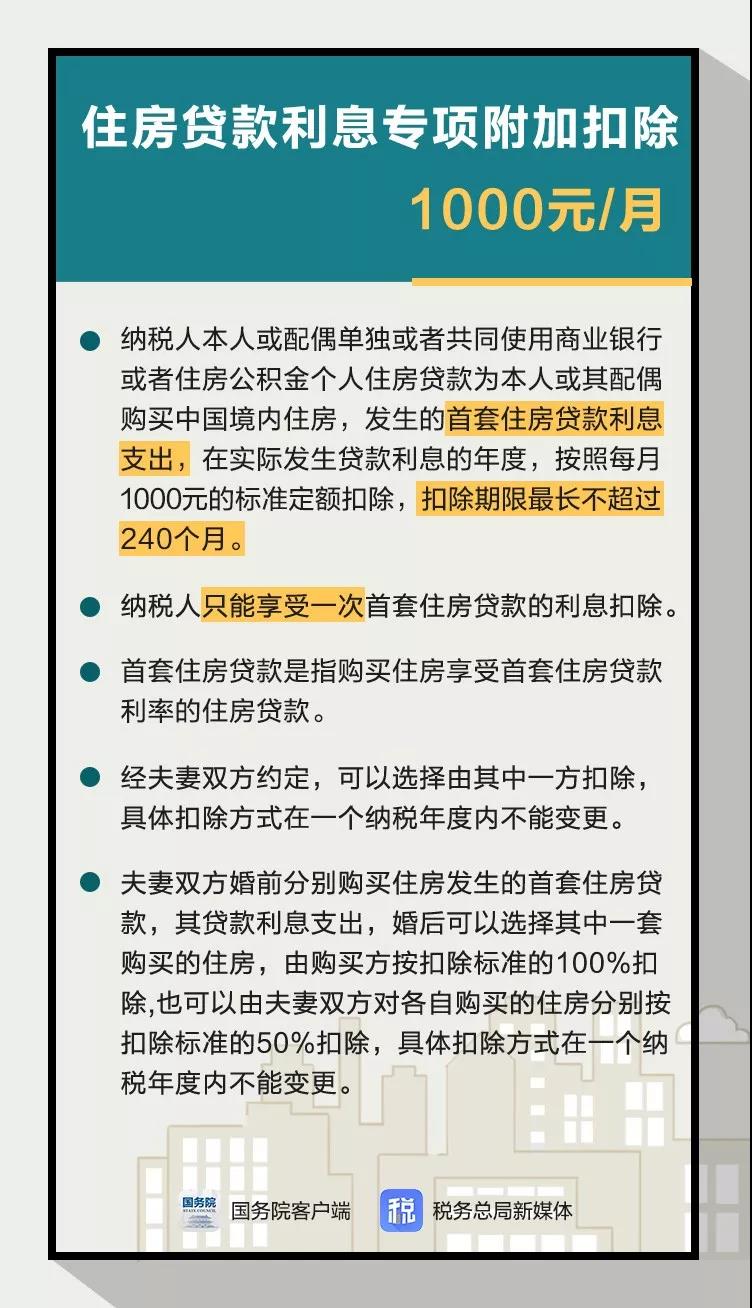 住房贷款利息专项附加扣除

1000元/月

纳税人本人或配偶单独或者共同使用商业银行或者住房公积金个人住房贷款为本人或其配偶购买中国境内住房，发生的首套住房贷款利息支出，在实际发生贷款利息的年度，按照每月1000元的标准定额扣除，扣除期限最长不超过240个月。

纳税人只能享受一次首套住房贷款的利息扣除。

首套住房贷款是指购买住房享受首套住房贷款利率的住房贷款。

经夫妻双方约定，可以选择由其中一方扣除，具体扣除方式在一个纳税年度内不能变更。

夫妻双方婚前分别购买住房发生的首套住房贷款，其贷款利息支出，婚后可以选择其中一套购买的住房，由购买方按扣除标准的100%扣除,也可以由夫妻双方对各自购买的住房分别按扣除标准的50%扣除，具体扣除方式在一个纳税年度内不能变更。

国务院 STATE COUNCIL 国务院客户端 税 税务总局新媒体